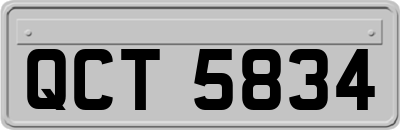 QCT 5834